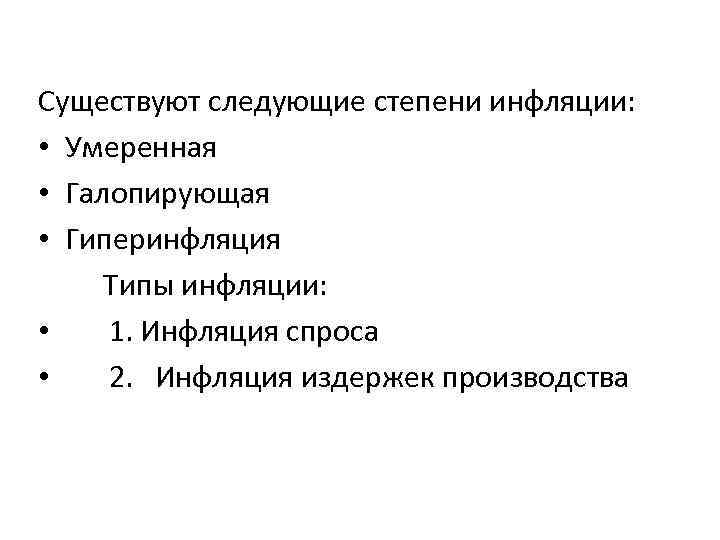 Существуют следующие степени инфляции:

• Умеренная
• Галопирующая
• Гиперинфляция

Типы инфляции:

• 1. Инфляция спроса
• 2. Инфляция издержек производства